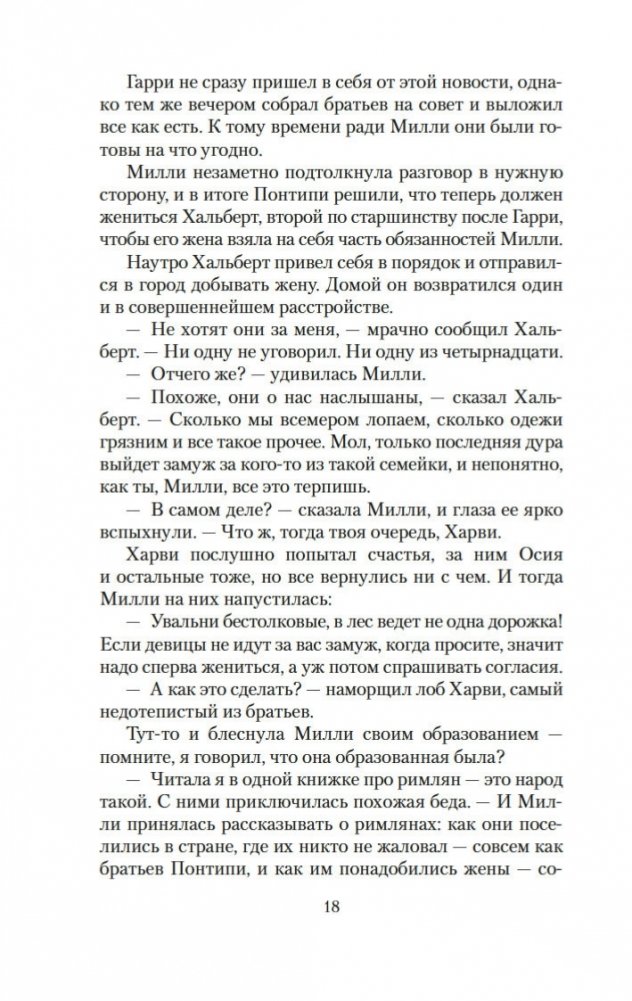 Гарри не сразу пришел в себя от этой новости, однако тем же вечером собрал братьев на совет и выложил все как есть. К тому времени ради Милли они были готовы на что угодно.

Милли незаметно подтолкнула разговор в нужную сторону, и в итоге Понтипи решили, что теперь должен жениться Хальберт, второй по старшинству после Гарри, чтобы его жена взяла на себя часть обязанностей Милли.

Наутро Хальберт привел себя в порядок и отправился в город добывать жену. Домой он возвратился один и в совершеннейшем расстройстве.

— Не хотят они за меня, — мрачно сообщил Хальберт. — Ни одну не уговорил. Ни одну из четырнадцати.

— Отчего же? — удивилась Милли.

— Похоже, они о нас наслышаны, — сказал Хальберт. — Сколько мы всемером лопаем, сколько одежи грязним и все такое прочее. Мол, только последняя дура выйдет замуж за кого-то из такой семейки, и непонятно, как ты, Милли, все это терпишь.

— В самом деле? — сказала Милли, и глаза ее ярко вспыхнули. — Что ж, тогда твоя очередь, Харви.

Харви послушно попытал счастья, за ним Осия и остальные тоже, но все вернулись ни с чем. И тогда Милли на них напустилась:

— Увальни бестолковые, в лес ведет не одна дорожка! Если девицы не идут за вас замуж, когда просите, значит надо сперва жениться, а уж потом спрашивать согласия.

— А как это сделать? — наморщил лоб Харви, самый недотепистый из братьев.

Тут-то и блеснула Милли своим образованием — помните, я говорил, что она образованная была?

— Читала я в одной книжке про римлян — это народ такой. С ними приключилась похожая беда. — И Милли принялась рассказывать о римлянах: как они поселились в стране, где их никто не жаловал — совсем как братьев Понтипи, и как им понадобились жены — со-

18